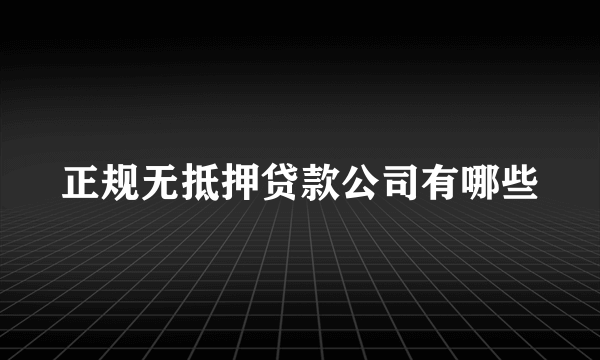 正规无抵押贷款公司有哪些